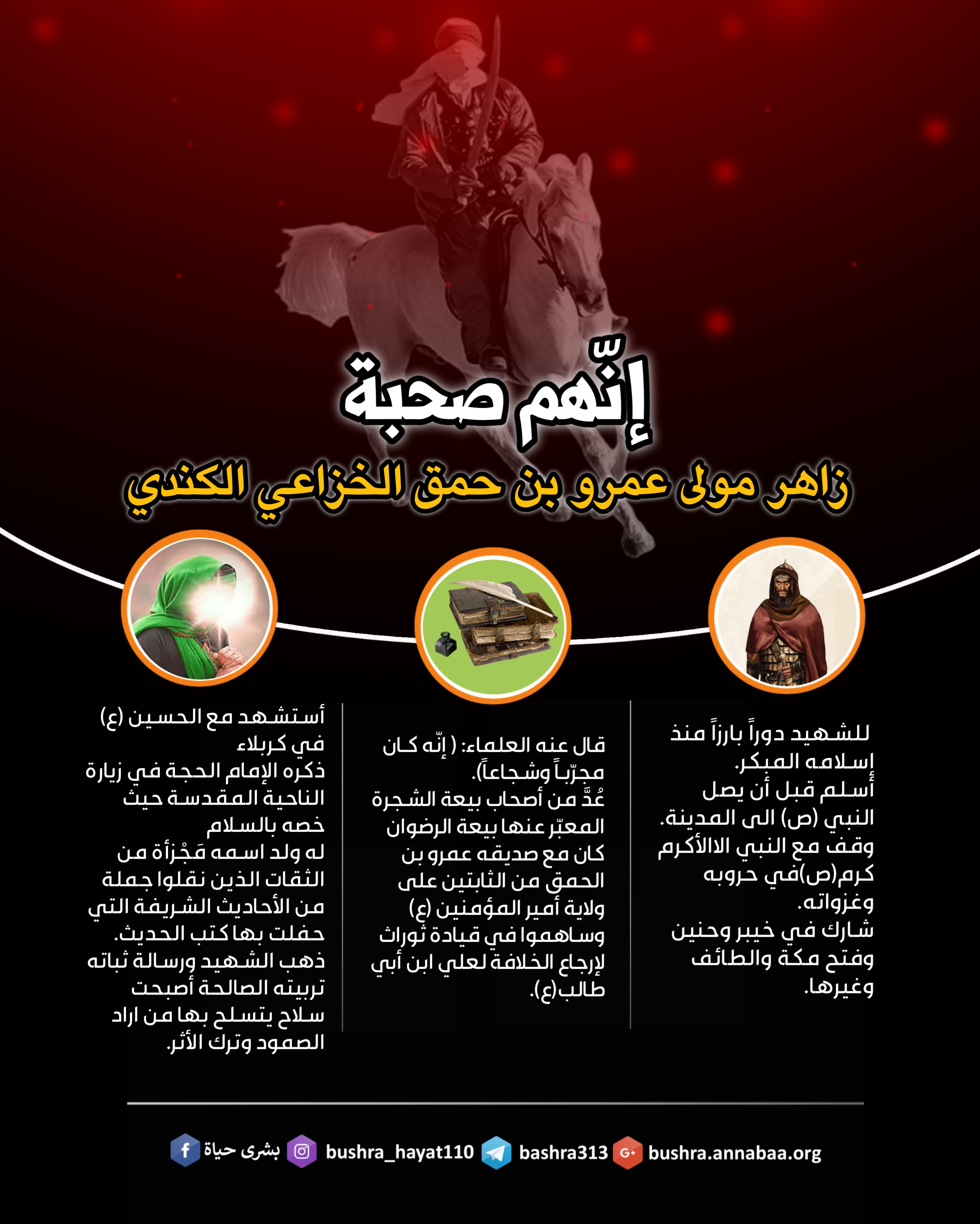 إنّهم صحبة

زاهر مولى عمرو بن حمق الخزاعي الكندي

للشهيد دوراً بارزاً منذ إسلامه المبكر.
أسلم قبل أن يصل النبي (ص) الى المدينة.
وقف مع النبي الاالأكرم كرم(ص)في حروبه وغزواته.
شارك في خيبر وحنين وفتح مكة والطائف وغيرها.

قال عنه العلماء: ( إنّه كان مجرّباً وشجاعاً).
عُدَّ من أصحاب بيعة الشجرة المعبّر عنها بيعة الرضوان
كان مع صديقه عمرو بن الحمق من الثابتين على ولاية أمير المؤمنين (ع)
وساهموا في قيادة ثورات لإرجاع الخلافة لعلي ابن أبي طالب(ع).

أستشهد مع الحسين (ع) في كربلاء
ذكره الإمام الحجة في زيارة الناحية المقدسة حيث خصه بالسلام
له ولد اسمه مَجْزأة من الثقات الذين نقلوا جملة من الأحاديث الشريفة التي حفلت بها كتب الحديث.
ذهب الشهيد ورسالة ثباته تربيته الصالحة أصبحت سلاح يتسلح بها من اراد الصمود وترك الأثر.

بشرى حياة bushra_hayat110 bashra313 bushra.annabaa.org